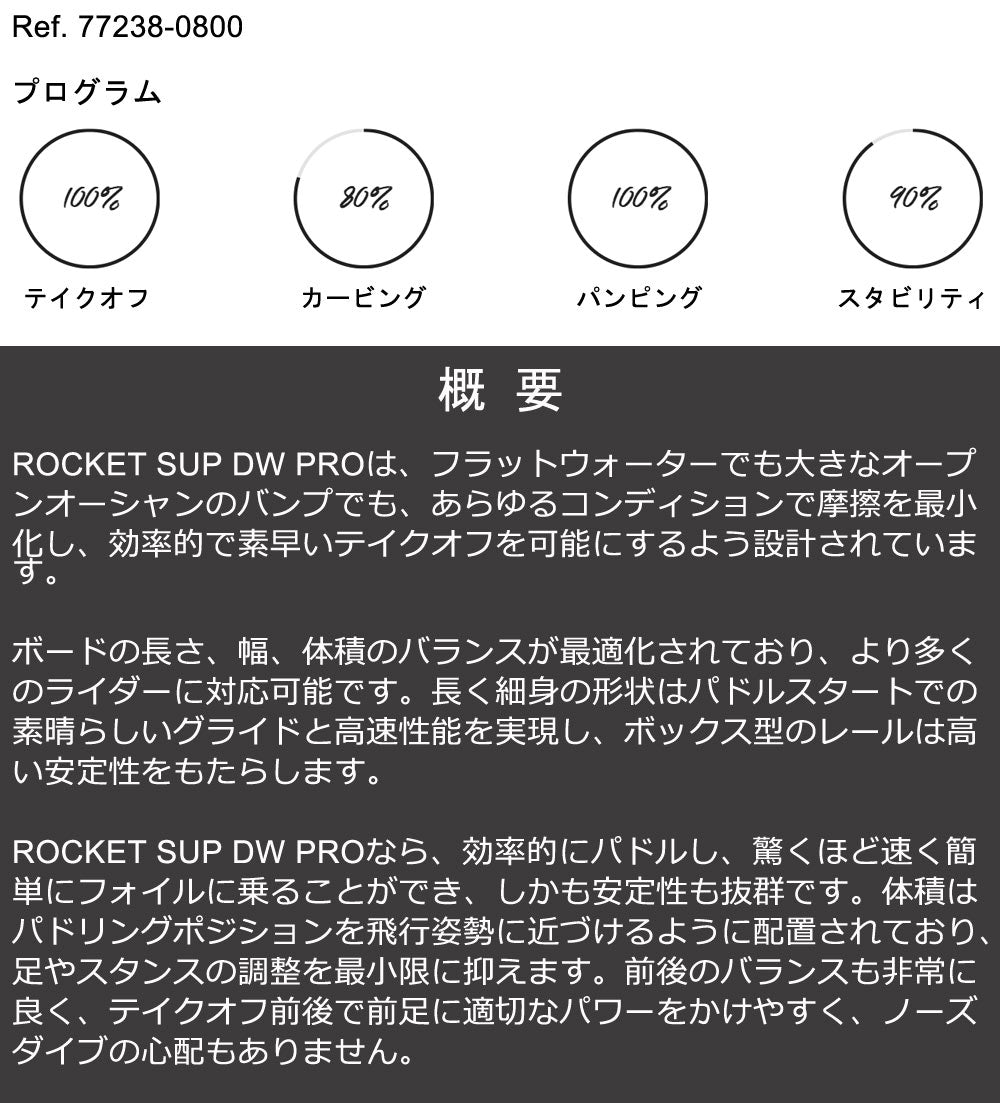 Ref. 77238-0800

プログラム

100%
テイクオフ

80%
カービング

100%
パンピング

90%
スタビリティ

概 要

ROCKET SUP DW PROは、フラットウォーターでも大きなオープンオーシャンのバンプでも、あらゆるコンディションで摩擦を最小化し、効率的で素早いテイクオフを可能にするよう設計されています。

ボードの長さ、幅、体積のバランスが最適化されており、より多くのライダーに対応可能です。長く細身の形状はパドルスタートでの素晴らしいグライドと高速性能を実現し、ボックス型のレールは高い安定性をもたらします。

ROCKET SUP DW PROなら、効率的にパドルし、驚くほど速く簡単にフォイルに乗ることができ、しかも安定性も抜群です。体積はパドリングポジションを飛行姿勢に近づけるように配置されており、足やスタンスの調整を最小限に抑えます。前後のバランスも非常に良く、テイクオフ前後で前足に適切なパワーをかけやすく、ノーズダイブの心配もありません。